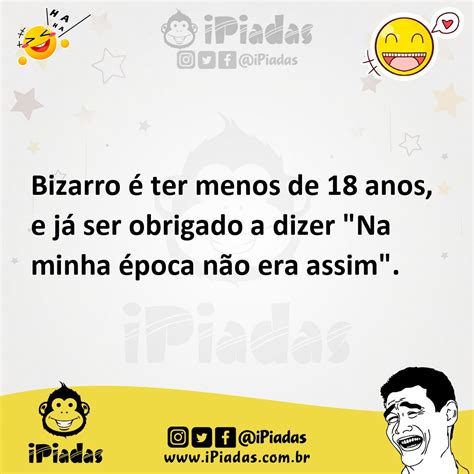 HA HA HA

iPiadas
@iPiadas

Bizarro é ter menos de 18 anos, e já ser obrigado a dizer "Na minha época não era assim".

iPiadas

iPiadas
@iPiadas
www.iPiadas.com.br